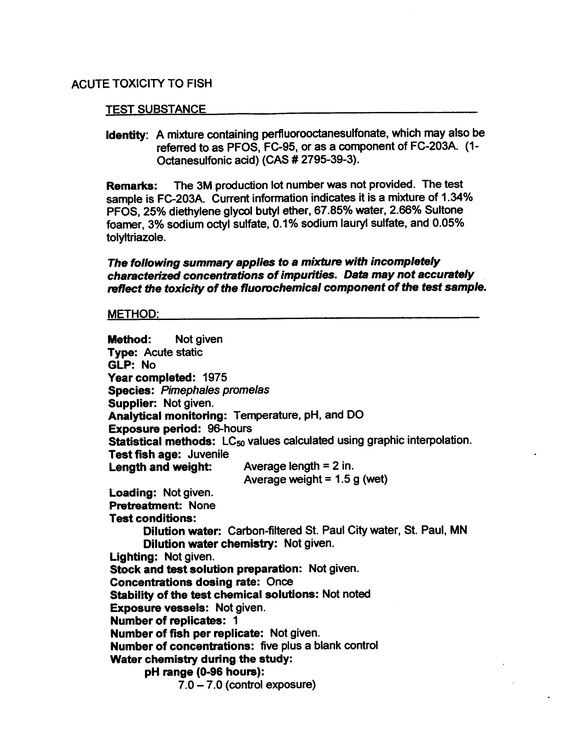 ACUTE TOXICITY TO FISH

TEST SUBSTANCE

Identity: A mixture containing perfluorooctanesulfonate, which may also be referred to as PFOS, FC-95, or as a component of FC-203A. (1-Octanesulfonic acid) (CAS # 2795-39-3).

Remarks: The 3M production lot number was not provided. The test sample is FC-203A. Current information indicates it is a mixture of 1.34% PFOS, 25% diethylene glycol butyl ether, 67.85% water, 2.66% Sultone foamer, 3% sodium octyl sulfate, 0.1% sodium lauryl sulfate, and 0.05% tolyltriazole.

The following summary applies to a mixture with incompletely characterized concentrations of impurities. Data may not accurately reflect the toxicity of the fluorochemical component of the test sample.

METHOD:

Method: Not given
Type: Acute static
GLP: No
Year completed: 1975
Species: Pimephales promelas
Supplier: Not given.
Analytical monitoring: Temperature, pH, and DO
Exposure period: 96-hours
Statistical methods: $LC_{50}$ values calculated using graphic interpolation.
Test fish age: Juvenile
Length and weight: Average length = 2 in.
Average weight = 1.5 g (wet)
Loading: Not given.
Pretreatment: None
Test conditions:
Dilution water: Carbon-filtered St. Paul City water, St. Paul, MN
Dilution water chemistry: Not given.
Lighting: Not given.
Stock and test solution preparation: Not given.
Concentrations dosing rate: Once
Stability of the test chemical solutions: Not noted
Exposure vessels: Not given.
Number of replicates: 1
Number of fish per replicate: Not given.
Number of concentrations: five plus a blank control
Water chemistry during the study:
pH range (0-96 hours):
7.0 – 7.0 (control exposure)